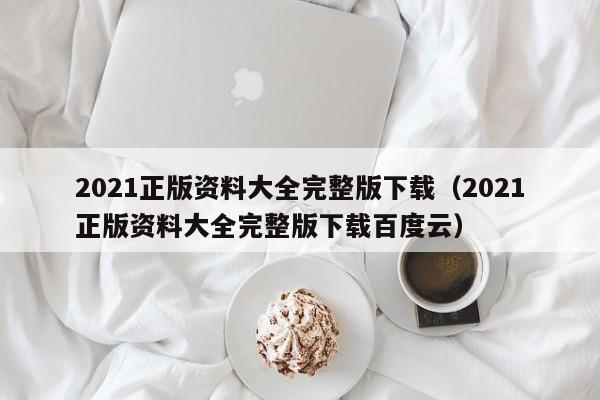 2021正版资料大全完整版下载（2021正版资料大全完整版下载百度云）